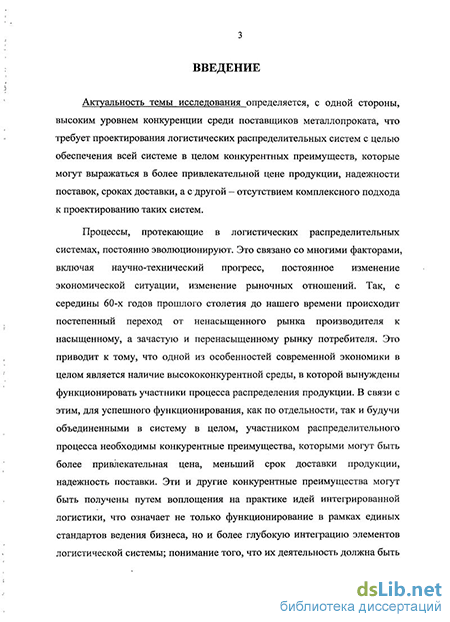 3

ВВЕДЕНИЕ

Актуальность темы исследования определяется, с одной стороны, высоким уровнем конкуренции среди поставщиков металлопроката, что требует проектирования логистических распределительных систем с целью обеспечения всей системе в целом конкурентных преимуществ, которые могут выражаться в более привлекательной цене продукции, надежности поставок, сроках доставки, а с другой – отсутствием комплексного подхода к проектированию таких систем.

Процессы, протекающие в логистических распределительных системах, постоянно эволюционируют. Это связано со многими факторами, включая научно-технический прогресс, постоянное изменение экономической ситуации, изменение рыночных отношений. Так, с середины 60-х годов прошлого столетия до нашего времени происходит постепенный переход от ненасыщенного рынка производителя к насыщенному, а зачастую и перенасыщенному рынку потребителя. Это приводит к тому, что одной из особенностей современной экономики в целом является наличие высококонкурентной среды, в которой вынуждены функционировать участники процесса распределения продукции. В связи с этим, для успешного функционирования, как по отдельности, так и будучи объединенными в систему в целом, участником распределительного процесса необходимы конкурентные преимущества, которыми могут быть более привлекательная цена, меньший срок доставки продукции, надежность поставки. Эти и другие конкурентные преимущества могут быть получены путем воплощения на практике идей интегрированной логистики, что означает не только функционирование в рамках единых стандартов ведения бизнеса, но и более глубокую интеграцию элементов логистической системы; понимание того, что их деятельность должна быть

dsLib.net
библиотека диссертаций